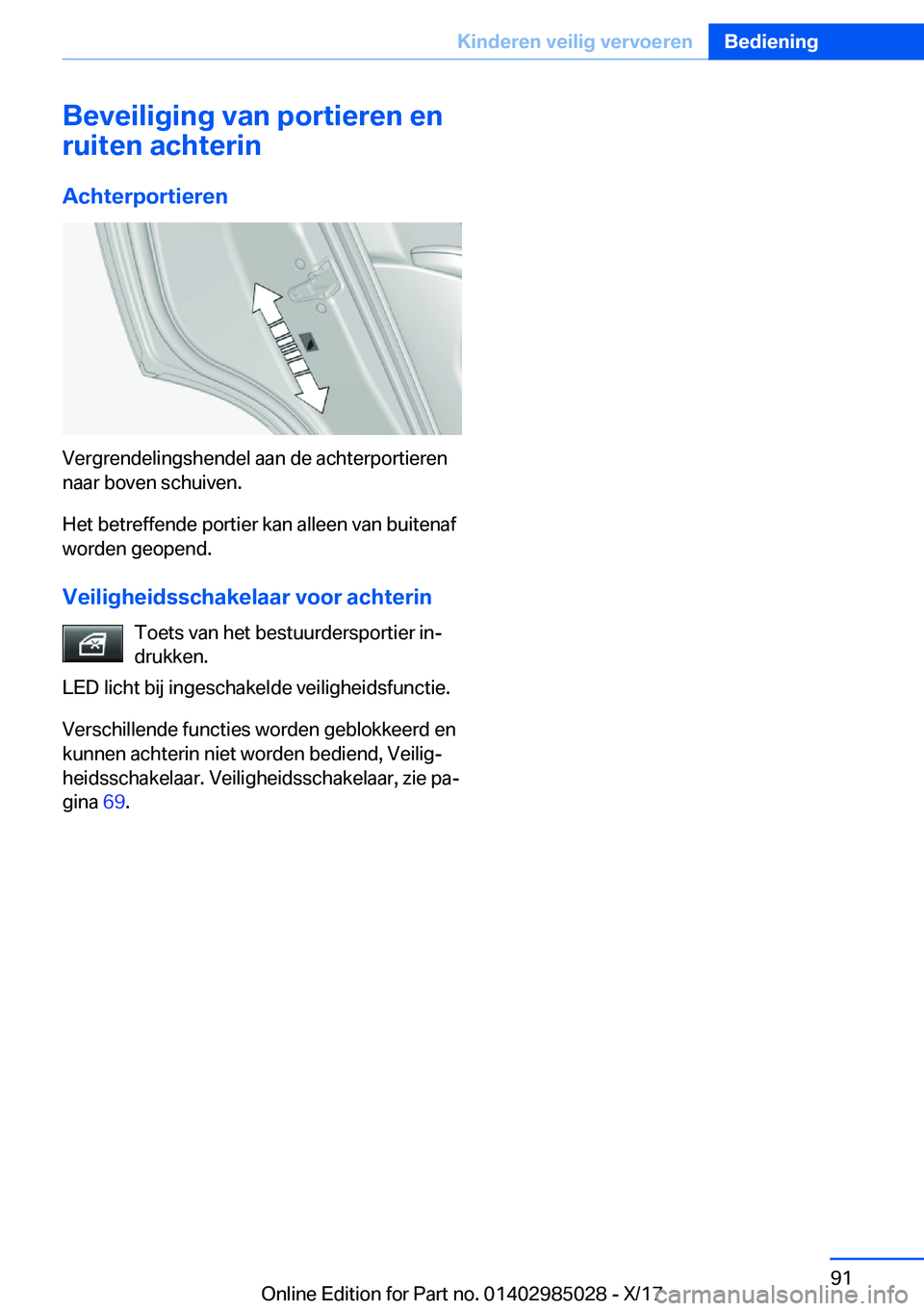 Kinderen veilig vervoeren Bediening

Beveiliging van portieren en ruiten achterin

Achterportieren

Vergrendelingshendel aan de achterportieren naar boven schuiven.

Het betreffende portier kan alleen van buitenaf worden geopend.

Veiligheidsschakelaar voor achterin

Toets van het bestuurdersportier indrukken.

LED licht bij ingeschakelde veiligheidsfunctie.

Verschillende functies worden geblokkeerd en kunnen achterin niet worden bediend, Veiligheidsschakelaar. Veiligheidsschakelaar, zie pagina 69.

91

Online Edition for Part no. 01402985028 - X/17

carmanualsonline.info